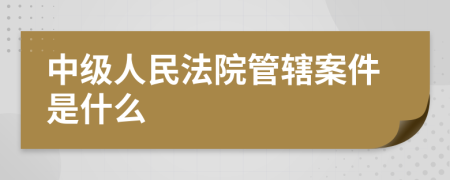 中级人民法院管辖案件是什么